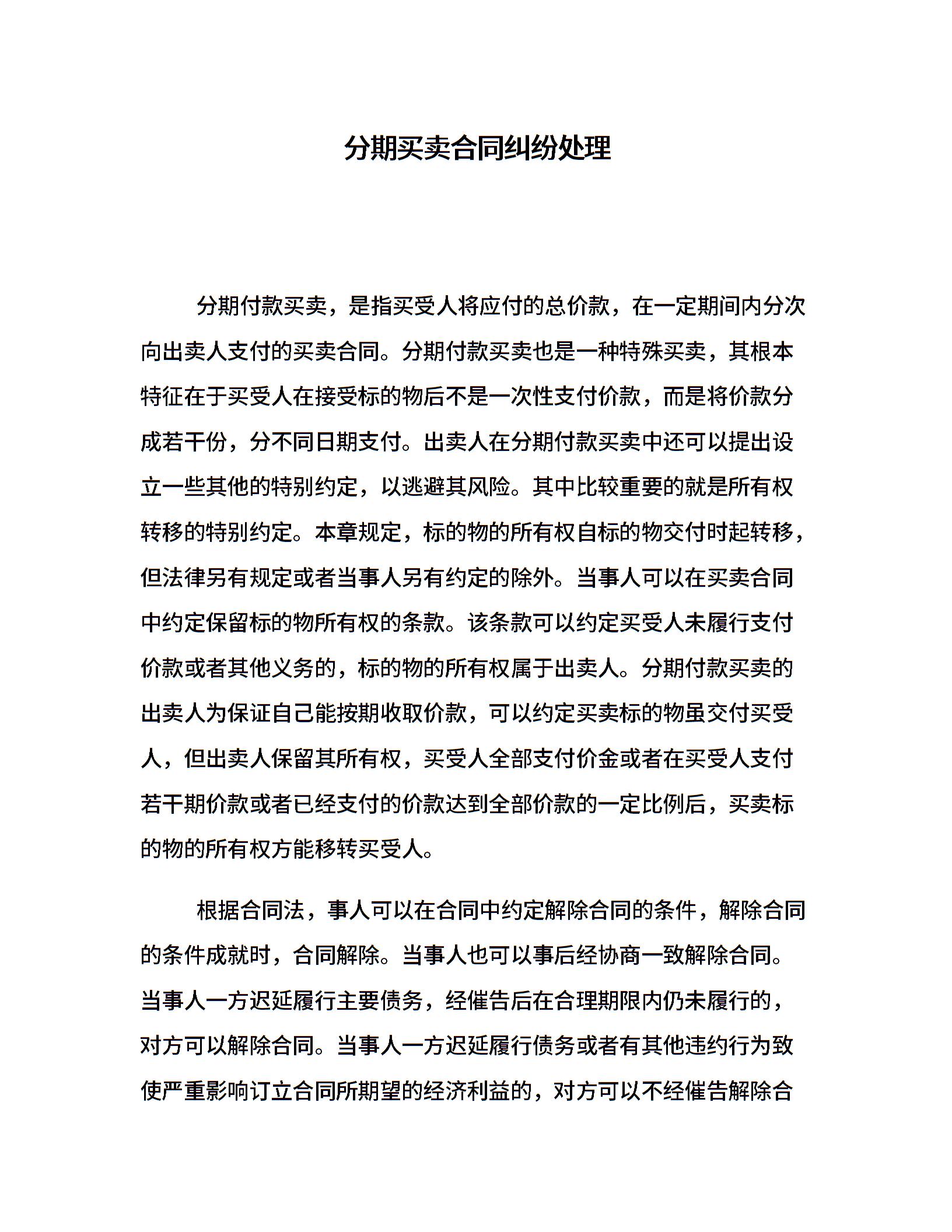 分期买卖合同纠纷处理

分期付款买卖，是指买受人将应付的总价款，在一定期间内分次向出卖人支付的买卖合同。分期付款买卖也是一种特殊买卖，其根本特征在于买受人在接受标的物后不是一次性支付价款，而是将价款分成若干份，分不同日期支付。出卖人在分期付款买卖中还可以提出设立一些其他的特别约定，以逃避其风险。其中比较重要的就是所有权转移的特别约定。本章规定，标的物的所有权自标的物交付时起转移，但法律另有规定或者当事人另有约定的除外。当事人可以在买卖合同中约定保留标的物所有权的条款。该条款可以约定买受人未履行支付价款或者其他义务的，标的物的所有权属于出卖人。分期付款买卖的出卖人为保证自己能按期收取价款，可以约定买卖标的物虽交付买受人，但出卖人保留其所有权，买受人全部支付价金或者在买受人支付若干期价款或者已经支付的价款达到全部价款的一定比例后，买卖标的物的所有权方能移转买受人。

根据合同法，事人可以在合同中约定解除合同的条件，解除合同的条件成就时，合同解除。当事人也可以事后经协商一致解除合同。当事人一方迟延履行主要债务，经催告后在合理期限内仍未履行的，对方可以解除合同。当事人一方迟延履行债务或者有其他违约行为致使严重影响订立合同所期望的经济利益的，对方可以不经催告解除合